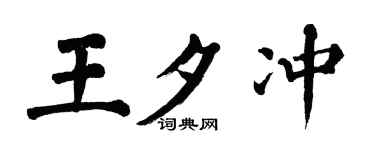 王夕冲

词典网